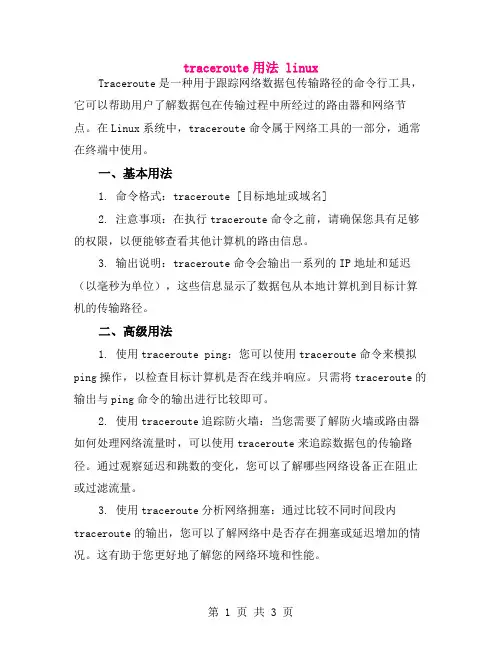 traceroute 用法 linux

Traceroute 是一种用于跟踪网络数据包传输路径的命令行工具，它可以帮助用户了解数据包在传输过程中所经过的路由器和网络节点。在 Linux 系统中，traceroute 命令属于网络工具的一部分，通常在终端中使用。

一、基本用法

1. 命令格式：traceroute [目标地址或域名]

2. 注意事项：在执行 traceroute 命令之前，请确保您具有足够的权限，以便能够查看其他计算机的路由信息。

3. 输出说明：traceroute 命令会输出一系列的 IP 地址和延迟（以毫秒为单位），这些信息显示了数据包从本地计算机到目标计算机的传输路径。

二、高级用法

1. 使用 traceroute ping：您可以使用 traceroute 命令来模拟 ping 操作，以检查目标计算机是否在线并响应。只需将 traceroute 的输出与 ping 命令的输出进行比较即可。

2. 使用 traceroute 追踪防火墙：当您需要了解防火墙或路由器如何处理网络流量时，可以使用 traceroute 来追踪数据包的传输路径。通过观察延迟和跳数的变化，您可以了解哪些网络设备正在阻止或过滤流量。

3. 使用 traceroute 分析网络拥塞：通过比较不同时间段内 traceroute 的输出，您可以了解网络中是否存在拥塞或延迟增加的情况。这有助于您更好地了解您的网络环境和性能。

第 1 页 共 3 页